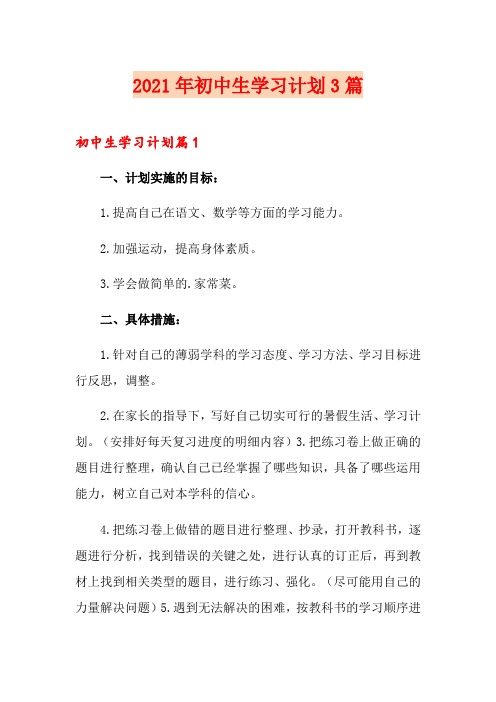 2021年初中生学习计划3篇

初中生学习计划篇1

一、计划实施的目标：

1.提高自己在语文、数学等方面的学习能力。

2.加强运动，提高身体素质。

3.学会做简单的.家常菜。

二、具体措施：

1.针对自己的薄弱学科的学习态度、学习方法、学习目标进行反思，调整。

2.在家长的指导下，写好自己切实可行的暑假生活、学习计划。（安排好每天复习进度的明细内容）3.把练习卷上做正确的题目进行整理，确认自己已经掌握了哪些知识，具备了哪些运用能力，树立自己对本学科的信心。

4.把练习卷上做错的题目进行整理、抄录，打开教科书，逐题进行分析，找到错误的关键之处，进行认真的订正后，再到教材上找到相关类型的题目，进行练习、强化。（尽可能用自己的力量解决问题）5.遇到无法解决的困难，按教科书的学习顺序进